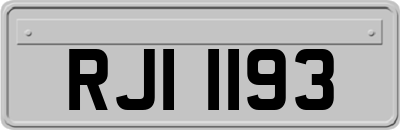 RJI 1193